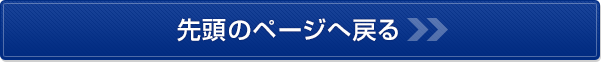 先頭のページへ戻る